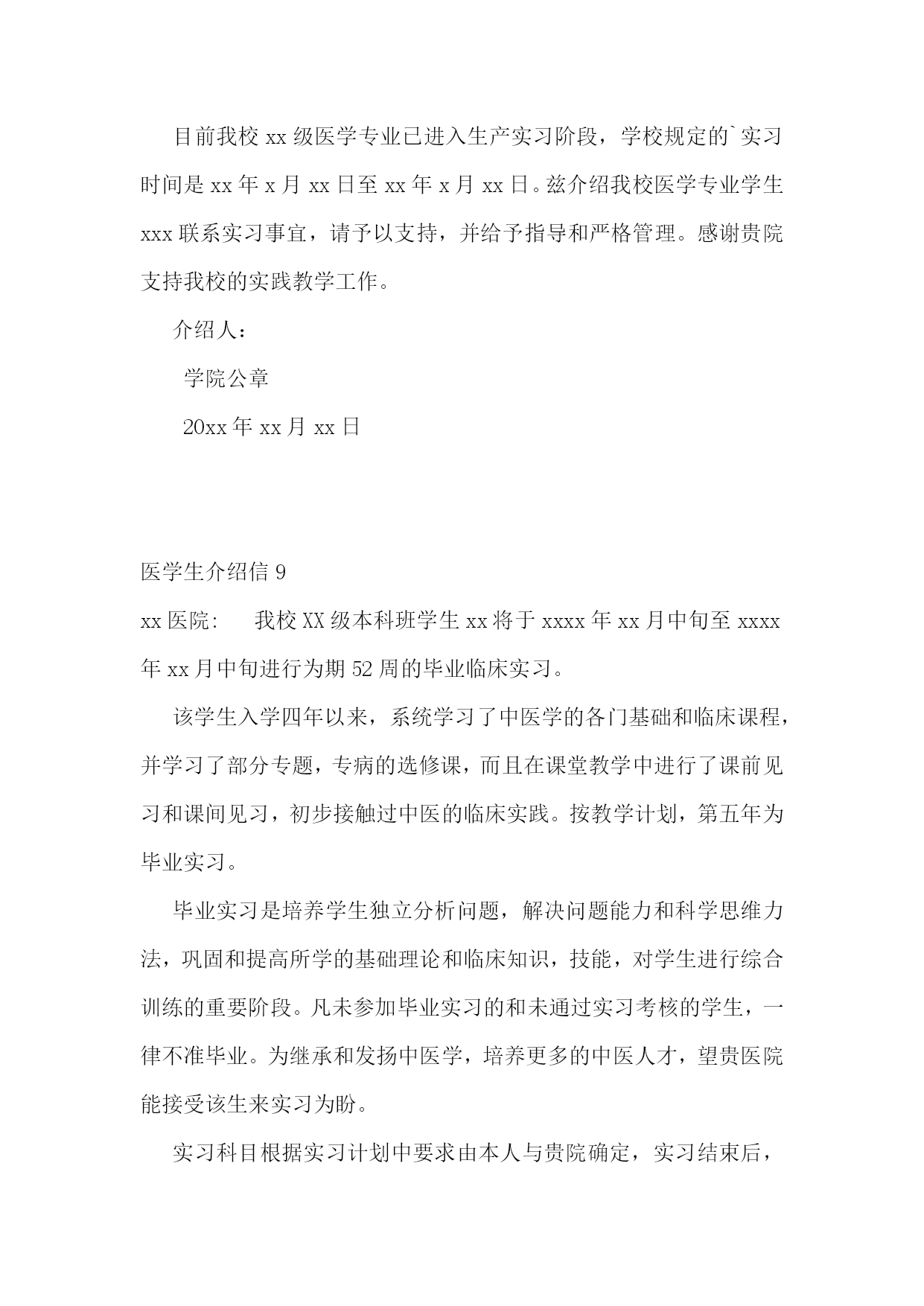 目前我校 xx 级医学专业已进入生产实习阶段，学校规定的`实习时间是 xx 年 x 月 xx 日至 xx 年 x 月 xx 日。兹介绍我校医学专业学生 xxx 联系实习事宜，请予以支持，并给予指导和严格管理。感谢贵院支持我校的实践教学工作。

介绍人：

学院公章

20xx 年 xx 月 xx 日

医学生介绍信 9

xx 医院:　　我校 XX 级本科班学生 xx 将于 xxxx 年 xx 月中旬至 xxxx 年 xx 月中旬进行为期 52 周的毕业临床实习。

该学生入学四年以来，系统学习了中医学的各门基础和临床课程，并学习了部分专题，专病的选修课，而且在课堂教学中进行了课前见习和课间见习，初步接触过中医的临床实践。按教学计划，第五年为毕业实习。

毕业实习是培养学生独立分析问题，解决问题能力和科学思维力法，巩固和提高所学的基础理论和临床知识，技能，对学生进行综合训练的重要阶段。凡未参加毕业实习的和未通过实习考核的学生，一律不准毕业。为继承和发扬中医学，培养更多的中医人才，望贵医院能接受该生来实习为盼。

实习科目根据实习计划中要求由本人与贵院确定，实习结束后，